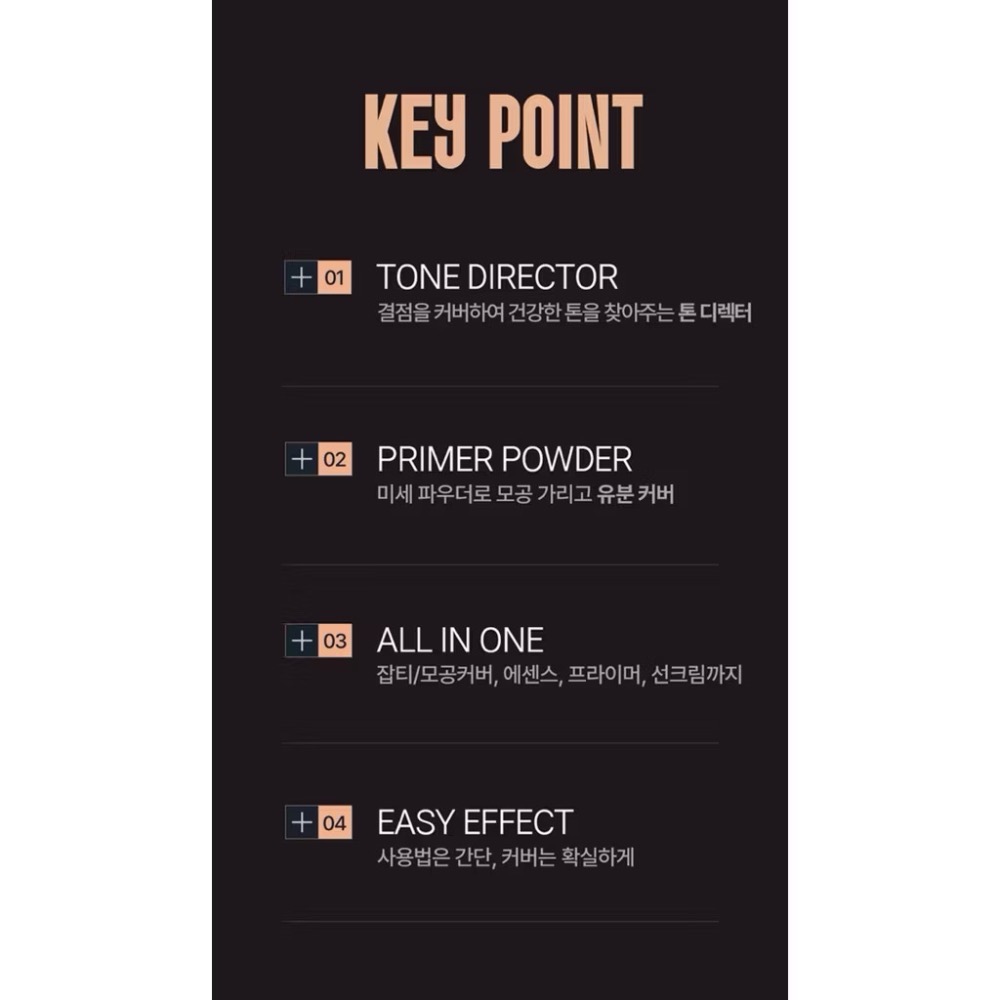 KEY POINT

+ 01 TONE DIRECTOR
결점을 커버하여 건강한 톤을 찾아주는 톤 디렉터

+ 02 PRIMER POWDER
미세 파우더로 모공 가리고 유분 커버

+ 03 ALL IN ONE
잡티/모공커버, 에센스, 프라이머, 선크림까지

+ 04 EASY EFFECT
사용법은 간단, 커버는 확실하게